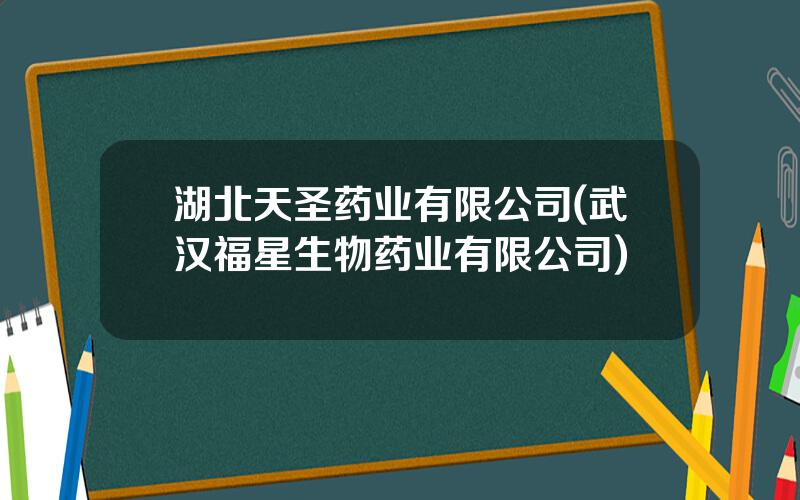 湖北天圣药业有限公司(武汉福星生物药业有限公司)